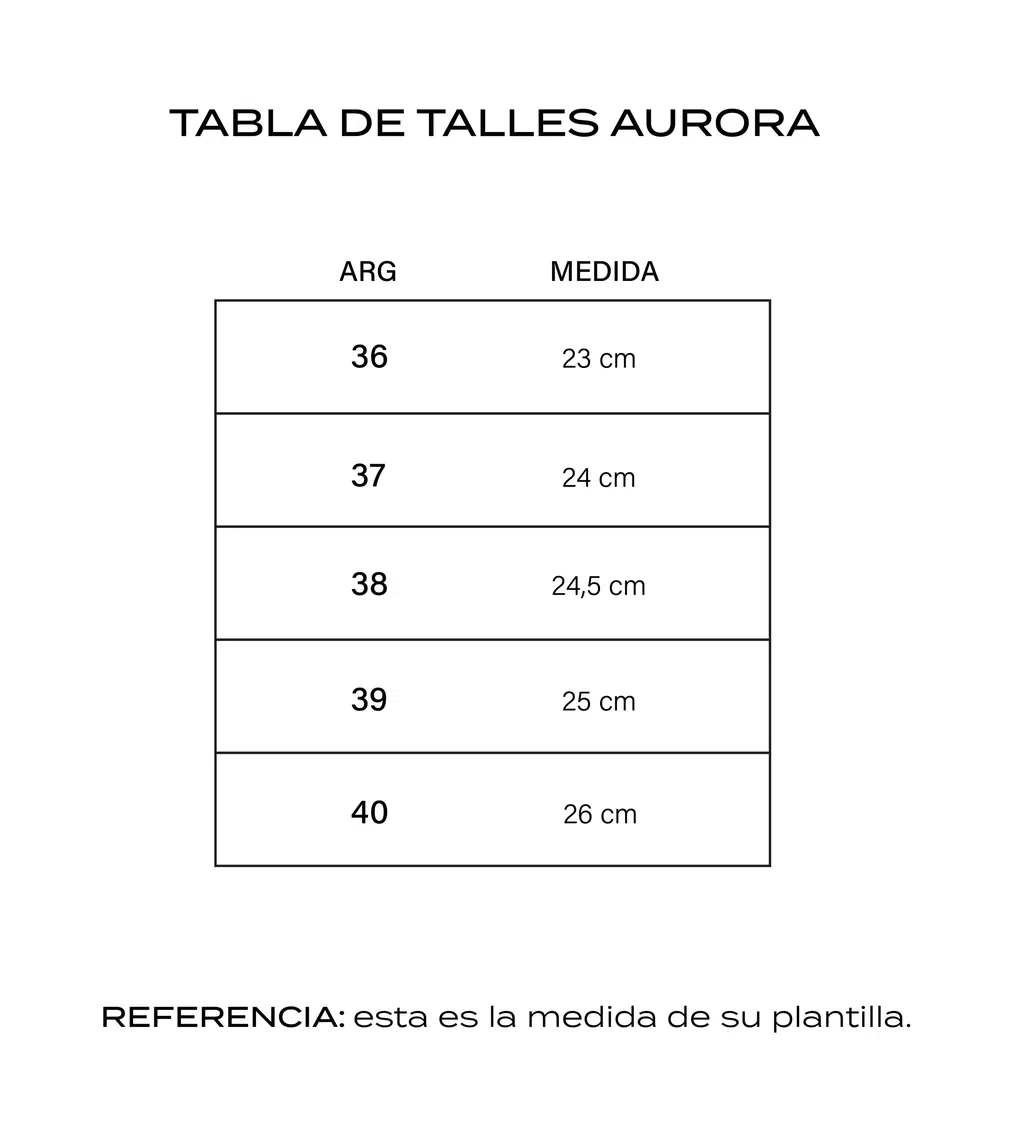 TABLA DE TALLES AURORA

| ARG | MEDIDA |
|---|---|
| 36 | 23 cm |
| 37 | 24 cm |
| 38 | 24,5 cm |
| 39 | 25 cm |
| 40 | 26 cm |

REFERENCIA: esta es la medida de su plantilla.